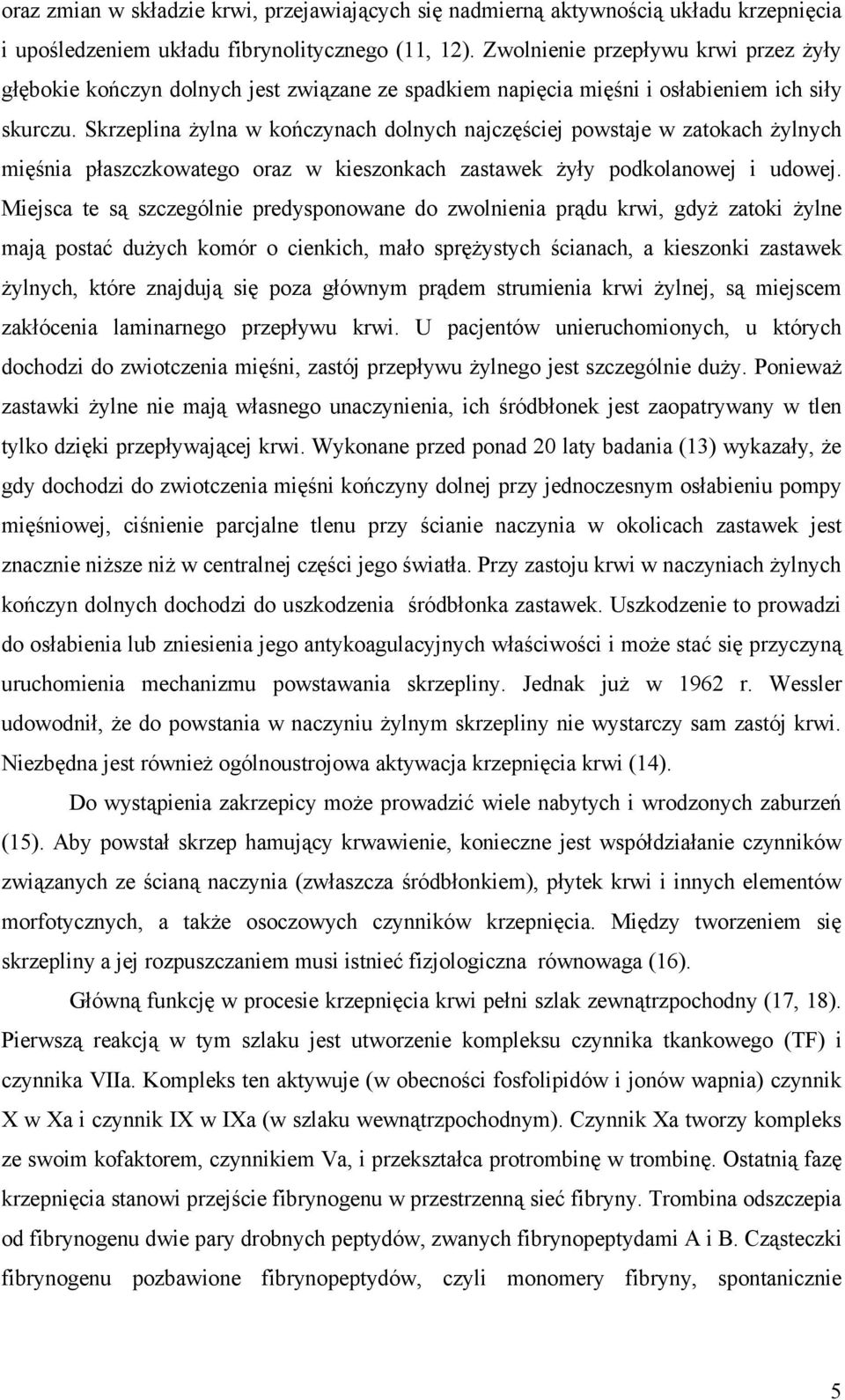 oraz zmian w składzie krwi, przejawiających się nadmierną aktywnością układu krzepnięcia i upośledzeniem układu fibrynolitycznego (11, 12). Zwolnienie przepływu krwi przez żyły głębokie kończyn dolnych jest związane ze spadkiem napięcia mięśni i osłabieniem ich siły skurczu. Skrzeplina żylna w kończynach dolnych najczęściej powstaje w zatokach żylnych mięśnia płaszczkowatego oraz w kieszonkach zastawek żyły podkolanowej i udowej. Miejsca te są szczególnie predysponowane do zwolnienia prądu krwi, gdyż zatoki żylne mają postać dużych komór o cienkich, mało sprężystych ścianach, a kieszonki zastawek żylnych, które znajdują się poza głównym prądem strumienia krwi żylnej, są miejscem zakłócenia laminarnego przepływu krwi. U pacjentów unieruchomionych, u których dochodzi do zwiotczenia mięśni, zastój przepływu żylnego jest szczególnie duży. Ponieważ zastawki żylne nie mają własnego unaczynienia, ich śródbłonek jest zaopatrywany w tlen tylko dzięki przepływającej krwi. Wykonane przed ponad 20 laty badania (13) wykazały, że gdy dochodzi do zwiotczenia mięśni kończyny dolnej przy jednoczesnym osłabieniu pompy mięśniowej, ciśnienie parcjalne tlenu przy ścianie naczynia w okolicach zastawek jest znacznie niższe niż w centralnej części jego światła. Przy zastoju krwi w naczyniach żylnych kończyn dolnych dochodzi do uszkodzenia śródbłonka zastawek. Uszkodzenie to prowadzi do osłabienia lub zniesienia jego antykoagulacyjnych właściwości i może stać się przyczyną uruchomienia mechanizmu powstawania skrzepliny. Jednak już w 1962 r. Wessler udowodnił, że do powstania w naczyniu żylnym skrzepliny nie wystarczy sam zastój krwi. Niezbędna jest również ogólnoustrojowa aktywacja krzepnięcia krwi (14).

Do wystąpienia zakrzepicy może prowadzić wiele nabytych i wrodzonych zaburzeń (15). Aby powstał skrzep hamujący krwawienie, konieczne jest współdziałanie czynników związanych ze ścianą naczynia (zwłaszcza śródbłonkiem), płytek krwi i innych elementów morfotycznych, a także osoczowych czynników krzepnięcia. Między tworzeniem się skrzepliny a jej rozpuszczaniem musi istnieć fizjologiczna równowaga (16).

Główną funkcję w procesie krzepnięcia krwi pełni szlak zewnątrzpochodny (17, 18). Pierwszą reakcją w tym szlaku jest utworzenie kompleksu czynnika tkankowego (TF) i czynnika VIIa. Kompleks ten aktywuje (w obecności fosfolipidów i jonów wapnia) czynnik X w Xa i czynnik IX w IXa (w szlaku wewnątrzpochodnym). Czynnik Xa tworzy kompleks ze swoim kofaktorem, czynnikiem Va, i przekształca protrombinę w trombinę. Ostatnią fazę krzepnięcia stanowi przejście fibrynogenu w przestrzenną sieć fibryny. Trombina odszczepia od fibrynogenu dwie pary drobnych peptydów, zwanych fibrynopeptydami A i B. Cząsteczki fibrynogenu pozbawione fibrynopeptydów, czyli monomery fibryny, spontanicznie

5